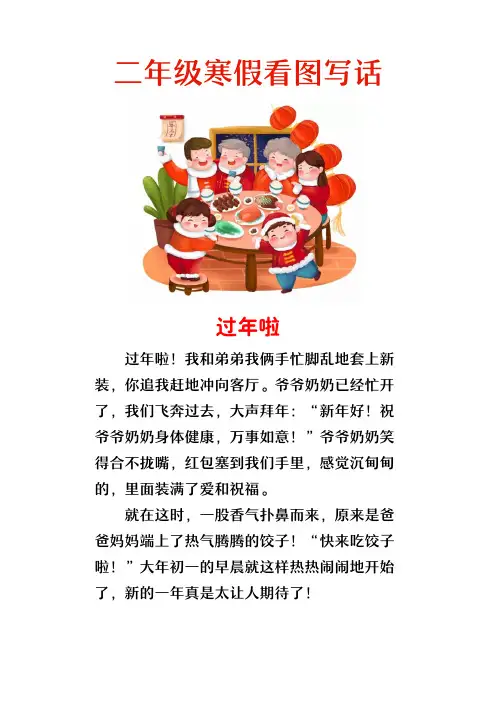 二年级寒假看图写话

过年啦

过年啦！我和弟弟我俩手忙脚乱地套上新装，你追我赶地冲向客厅。爷爷奶奶已经忙开了，我们飞奔过去，大声拜年：“新年好！祝爷爷奶奶身体健康，万事如意！”爷爷奶奶笑得合不拢嘴，红包塞到我们手里，感觉沉甸甸的，里面装满了爱和祝福。

就在这时，一股香气扑鼻而来，原来是爸爸妈妈端上了热气腾腾的饺子！“快来吃饺子啦！”大年初一的早晨就这样热热闹闹地开始了，新的一年真是太让人期待了！